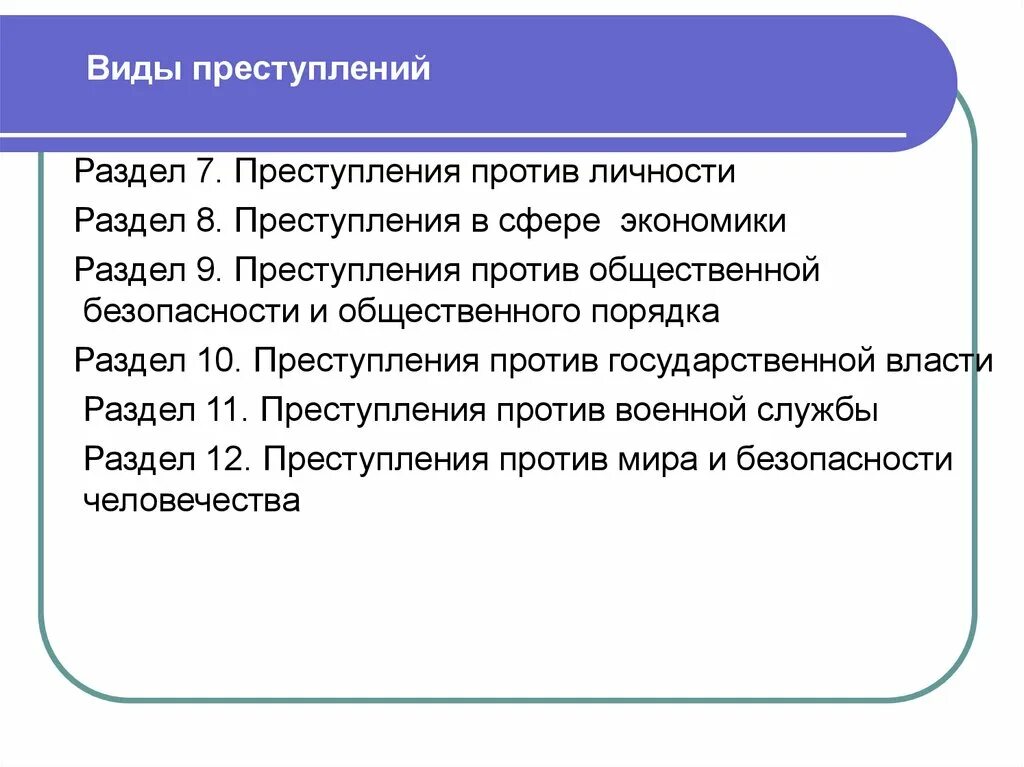 Виды преступлений

Раздел 7. Преступления против личности

Раздел 8. Преступления в сфере экономики

Раздел 9. Преступления против общественной безопасности и общественного порядка

Раздел 10. Преступления против государственной власти

Раздел 11. Преступления против военной службы

Раздел 12. Преступления против мира и безопасности человечества